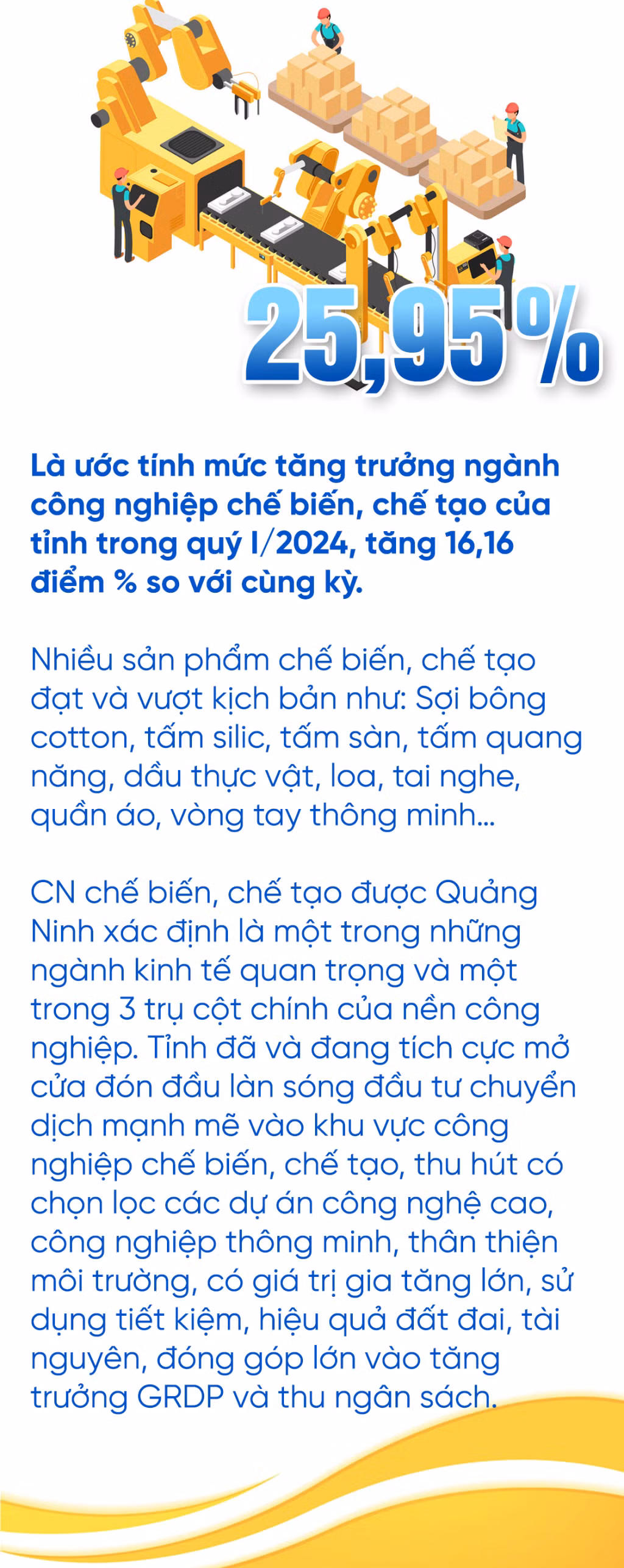 25,95%

Là ước tính mức tăng trưởng ngành công nghiệp chế biến, chế tạo của tỉnh trong quý I/2024, tăng 16,16 điểm % so với cùng kỳ.

Nhiều sản phẩm chế biến, chế tạo đạt và vượt kịch bản như: Sợi bông cotton, tấm silic, tấm sàn, tấm quang năng, dầu thực vật, loa, tai nghe, quần áo, vòng tay thông minh...

CN chế biến, chế tạo được Quảng Ninh xác định là một trong những ngành kinh tế quan trọng và một trong 3 trụ cột chính của nền công nghiệp. Tỉnh đã và đang tích cực mở cửa đón đầu làn sóng đầu tư chuyển dịch mạnh mẽ vào khu vực công nghiệp chế biến, chế tạo, thu hút có chọn lọc các dự án công nghệ cao, công nghiệp thông minh, thân thiện môi trường, có giá trị gia tăng lớn, sử dụng tiết kiệm, hiệu quả đất đai, tài nguyên, đóng góp lớn vào tăng trưởng GRDP và thu ngân sách.